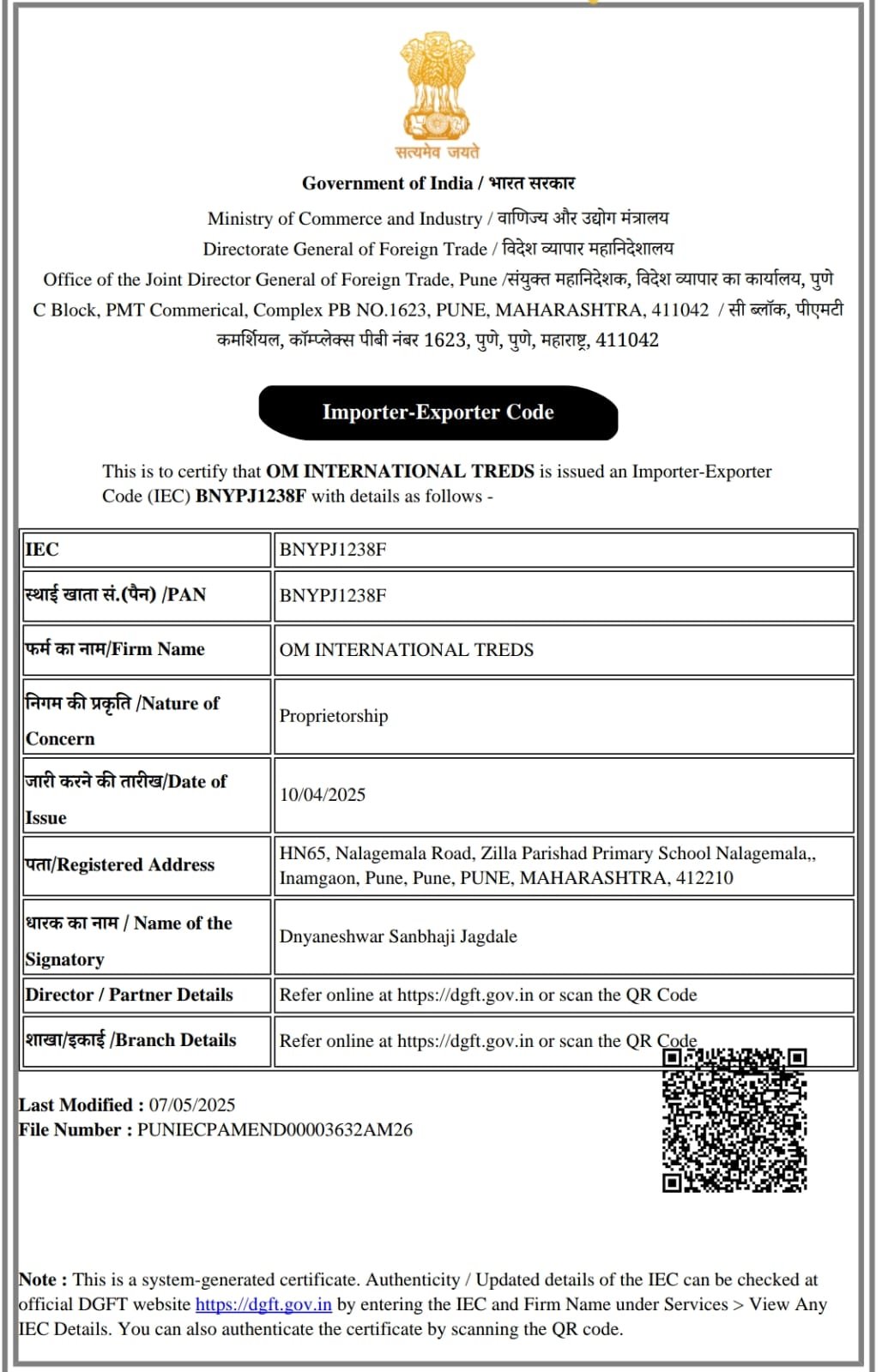 सत्यमेव जयते

Government of India / भारत सरकार

Ministry of Commerce and Industry / वाणिज्य और उद्योग मंत्रालय

Directorate General of Foreign Trade / विदेश व्यापार महानिदेशालय

Office of the Joint Director General of Foreign Trade, Pune /संयुक्त महानिदेशक, विदेश व्यापार का कार्यालय, पुणे

C Block, PMT Commerical, Complex PB NO.1623, PUNE, MAHARASHTRA, 411042 / सी ब्लॉक, पीएमटी कमर्शियल, कॉम्प्लेक्स पीबी नंबर 1623, पुणे, पुणे, महाराष्ट्र, 411042

Importer-Exporter Code

This is to certify that OM INTERNATIONAL TREDS is issued an Importer-Exporter Code (IEC) BNYPJ1238F with details as follows -

| IEC | BNYPJ1238F |
|---|---|
| स्थाई खाता सं.(पैन) /PAN | BNYPJ1238F |
| फर्म का नाम/Firm Name | OM INTERNATIONAL TREDS |
| निगम की प्रकृति /Nature of Concern | Proprietorship |
| जारी करने की तारीख/Date of Issue | 10/04/2025 |
| पता/Registered Address | HN65, Nalagemala Road, Zilla Parishad Primary School Nalagemala,, Inamgaon, Pune, Pune, PUNE, MAHARASHTRA, 412210 |
| धारक का नाम / Name of the Signatory | Dnyaneshwar Sanbhaji Jagdale |
| Director / Partner Details | Refer online at https://dgft.gov.in or scan the QR Code |
| शाखा/इकाई /Branch Details | Refer online at https://dgft.gov.in or scan the QR Code |

Last Modified : 07/05/2025
File Number : PUNIECPAMEND00003632AM26

Note : This is a system-generated certificate. Authenticity / Updated details of the IEC can be checked at official DGFT website https://dgft.gov.in by entering the IEC and Firm Name under Services > View Any IEC Details. You can also authenticate the certificate by scanning the QR code.